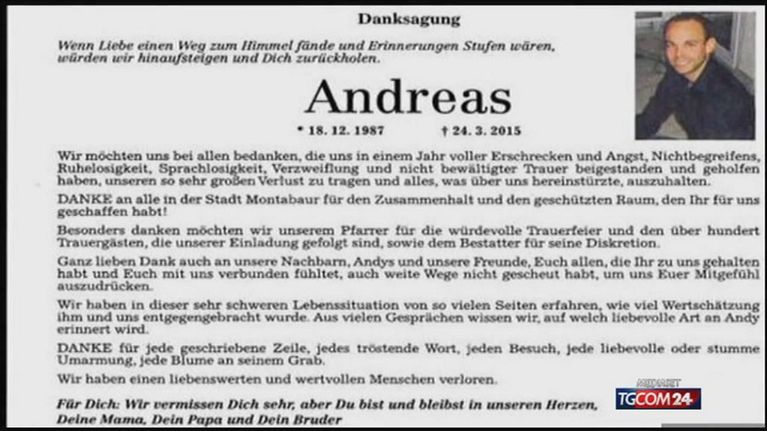 Danksagung

Wenn Liebe einen Weg zum Himmel fände und Erinnerungen Stufen wären, würden wir hinaufsteigen und Dich zurückholen.

Andreas

* 18. 12. 1987 † 24. 3. 2015

Wir möchten uns bei allen bedanken, die uns in einem Jahr voller Erschrecken und Angst, Nichtbegreifens, Ruhelosigkeit, Sprachlosigkeit, Verzweiflung und nicht bewältigter Trauer beigestanden und geholfen haben, unseren so sehr großen Verlust zu tragen und alles, was über uns hereinstürzte, auszuhalten.

DANKE an alle in der Stadt Montabaur für den Zusammenhalt und den geschützten Raum, den Ihr für uns geschaffen habt!

Besonders danken möchten wir unserem Pfarrer für die würdevolle Trauerfeier und den über hundert Trauergästen, die unserer Einladung gefolgt sind, sowie dem Bestatter für seine Diskretion.

Ganz lieben Dank auch an unsere Nachbarn, Andys und unsere Freunde, Euch allen, die Ihr zu uns gehalten habt und Euch mit uns verbunden fühltet, auch weite Wege nicht gescheut habt, um uns Euer Mitgefühl auszudrücken.

Wir haben in dieser sehr schweren Lebenssituation von so vielen Seiten erfahren, wie viel Wertschätzung ihm und uns entgegengebracht wurde. Aus vielen Gesprächen wissen wir, auf welch liebevolle Art an Andy erinnert wird.

DANKE für jede geschriebene Zeile, jedes tröstende Wort, jeden Besuch, jede liebevolle oder stumme Umarmung, jede Blume an seinem Grab.

Wir haben einen liebenswerten und wertvollen Menschen verloren.

Für Dich: Wir vermissen Dich sehr, aber Du bist und bleibst in unseren Herzen,
Deine Mama, Dein Papa und Dein Bruder

MEDIASET
TGCOM24